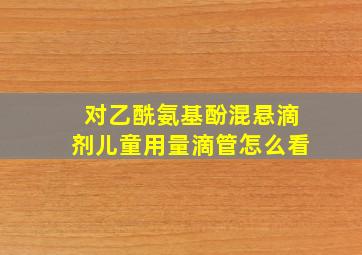 对乙酰氨基酚混悬滴剂儿童用量滴管怎么看